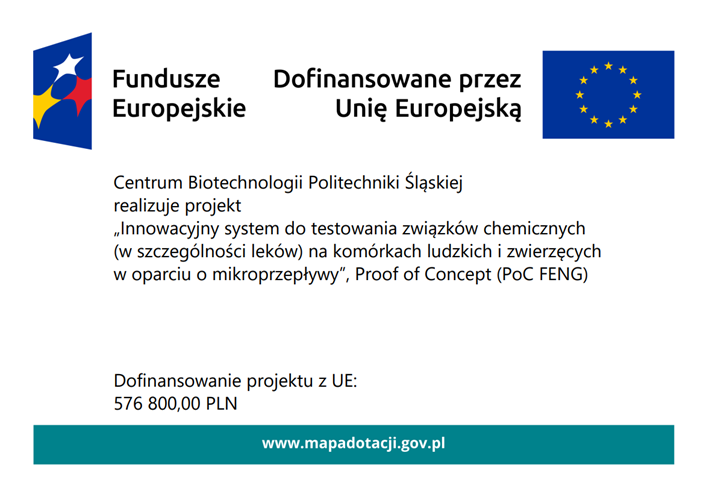 Fundusze Europejskie

Dofinansowane przez Unię Europejską

Centrum Biotechnologii Politechniki Śląskiej realizuje projekt „Innowacyjny system do testowania związków chemicznych (w szczególności leków) na komórkach ludzkich i zwierzęcych w oparciu o mikroprzepływy", Proof of Concept (PoC FENG)

Dofinansowanie projektu z UE:
576 800,00 PLN

www.mapadotacji.gov.pl